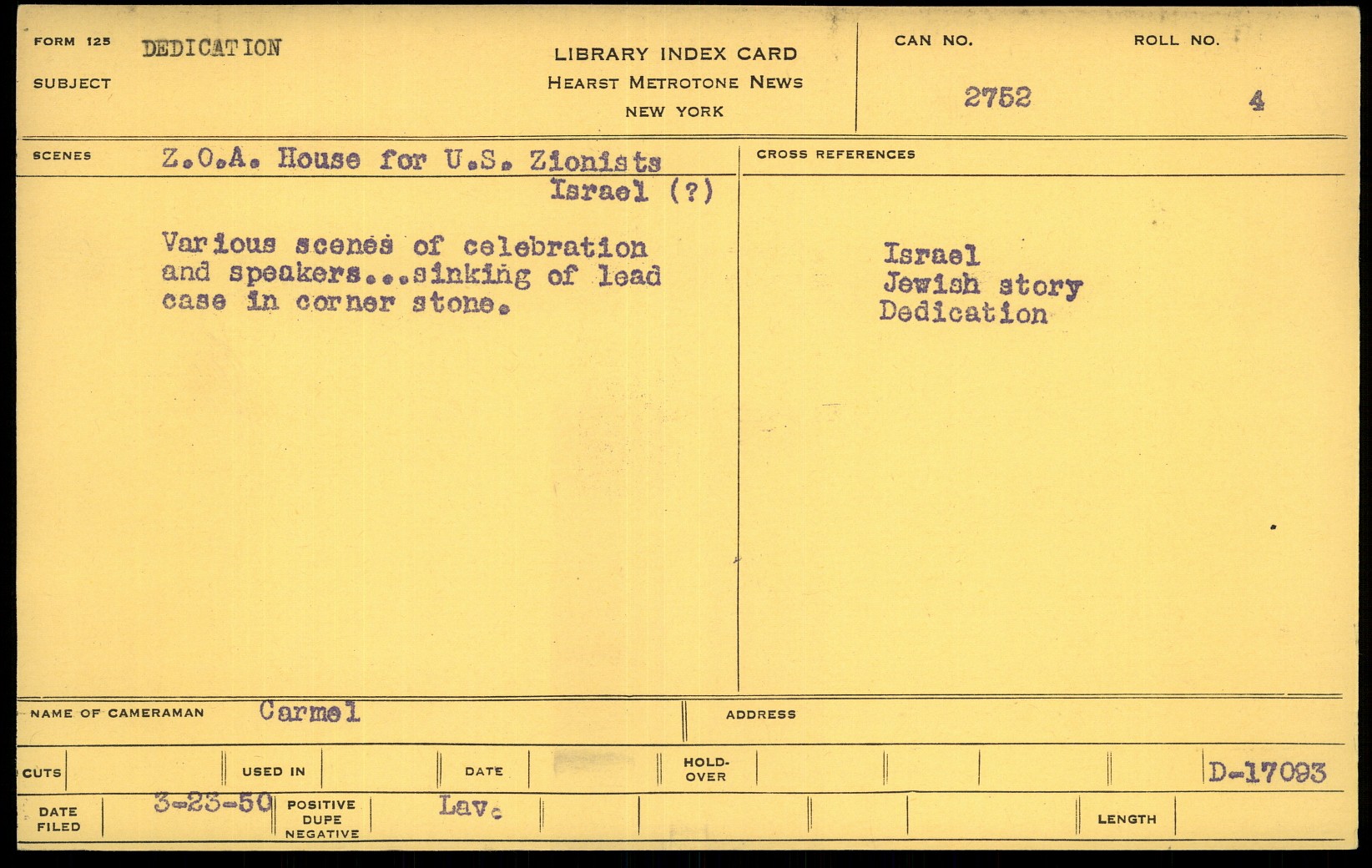 FORM 125 DEDICATION

SUBJECT

LIBRARY INDEX CARD
HEARST METROTONE NEWS
NEW YORK

CAN NO.
2752

ROLL NO.
4

SCENES Z.O.A. House for U.S. Zionists
Israel (?)

Various scenes of celebration and speakers...sinking of lead case in corner stone.

CROSS REFERENCES

Israel
Jewish story
Dedication

NAME OF CAMERAMAN Carmel

ADDRESS

CUTS

USED IN

DATE

HOLD-OVER

D-17093

DATE FILED 3-23-50

POSITIVE
DUPE
NEGATIVE

Lav.

LENGTH